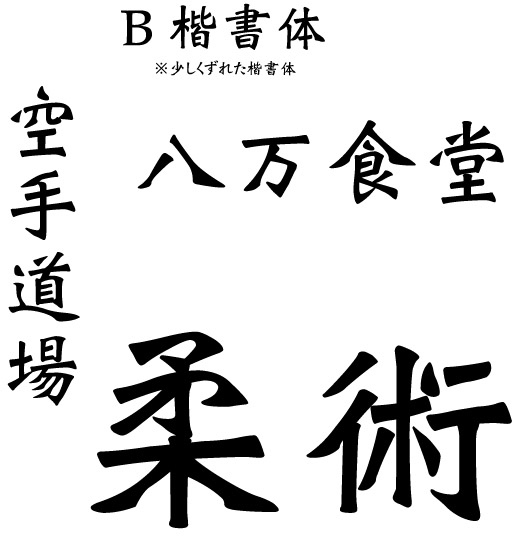 B 楷書体
※少しくずれた楷書体

空手道場

八万食堂

柔術